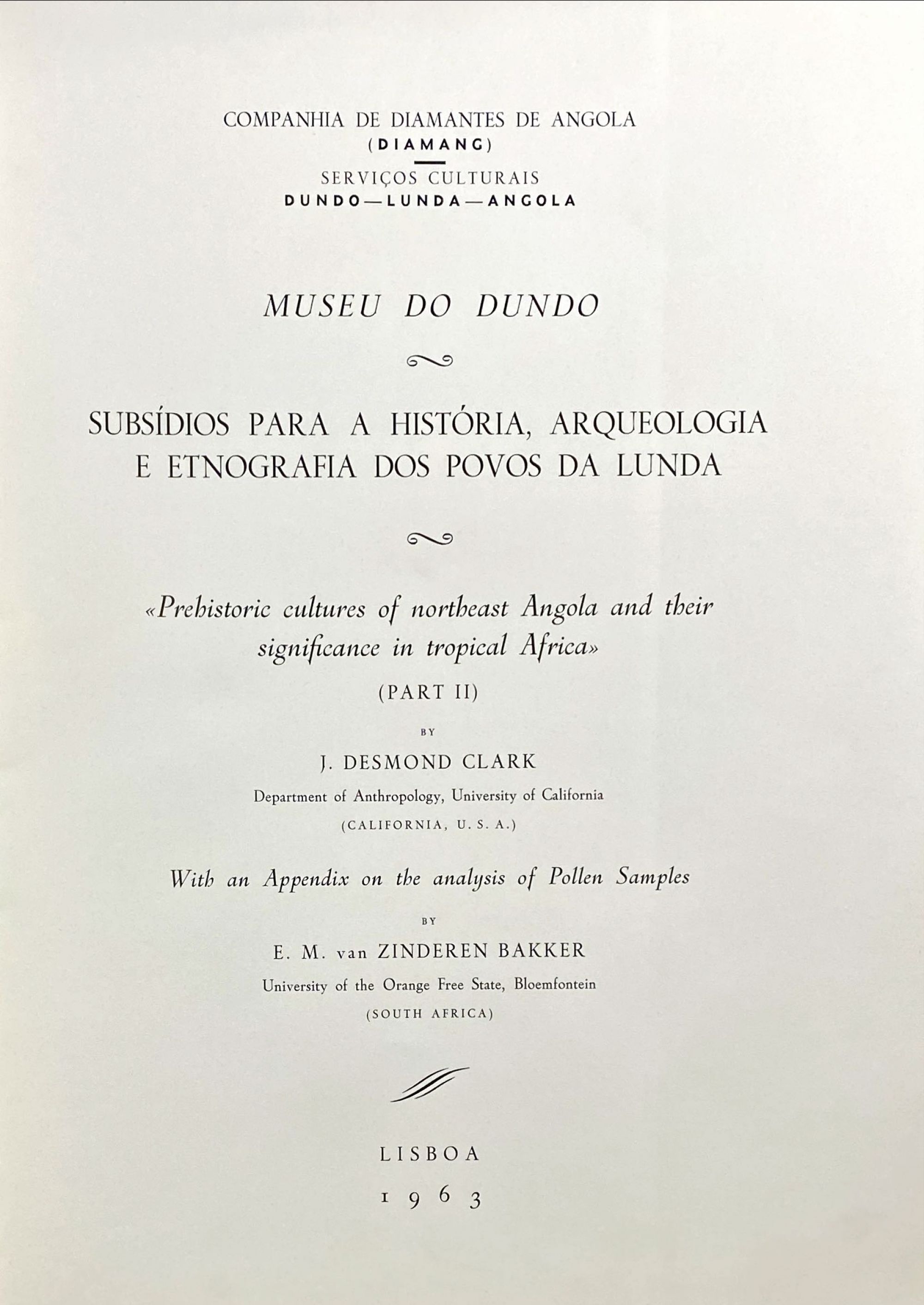 COMPANHIA DE DIAMANTES DE ANGOLA
(DIAMANG)

SERVIÇOS CULTURAIS
DUNDO—LUNDA—ANGOLA

MUSEU DO DUNDO

SUBSÍDIOS PARA A HISTÓRIA, ARQUEOLOGIA E ETNOGRAFIA DOS POVOS DA LUNDA

«Prehistoric cultures of northeast Angola and their significance in tropical Africa»

(PART II)

BY

J. DESMOND CLARK

Department of Anthropology, University of California

(CALIFORNIA, U. S. A.)

With an Appendix on the analysis of Pollen Samples

BY

E. M. van ZINDEREN BAKKER

University of the Orange Free State, Bloemfontein

(SOUTH AFRICA)

LISBOA

1963